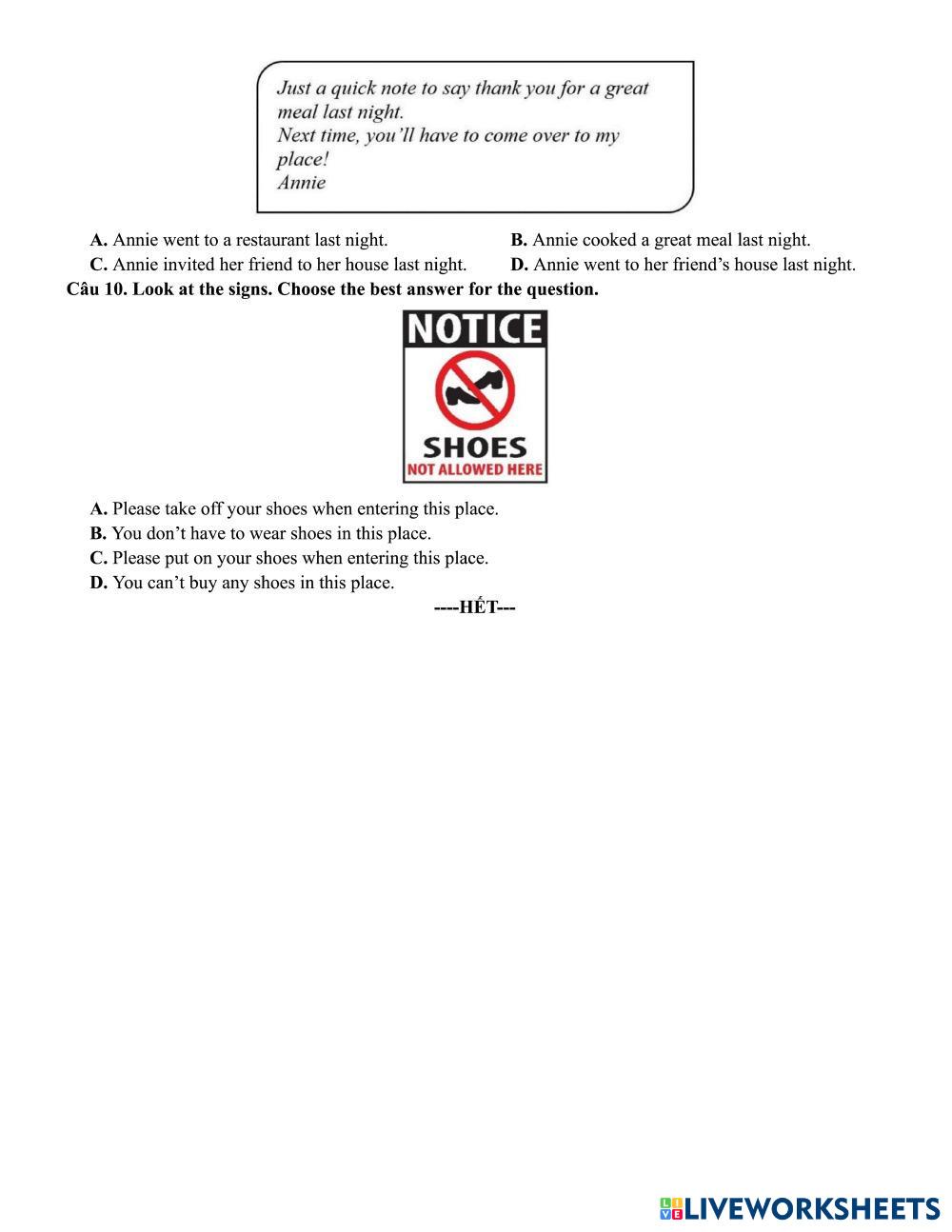 Just a quick note to say thank you for a great meal last night.
Next time, you'll have to come over to my place!
Annie

A. Annie went to a restaurant last night.
B. Annie cooked a great meal last night.
C. Annie invited her friend to her house last night.
D. Annie went to her friend's house last night.

Câu 10. Look at the signs. Choose the best answer for the question.

NOTICE
SHOES
NOT ALLOWED HERE

A. Please take off your shoes when entering this place.
B. You don't have to wear shoes in this place.
C. Please put on your shoes when entering this place.
D. You can't buy any shoes in this place.

----HẾT---

LIVEWORKSHEETS